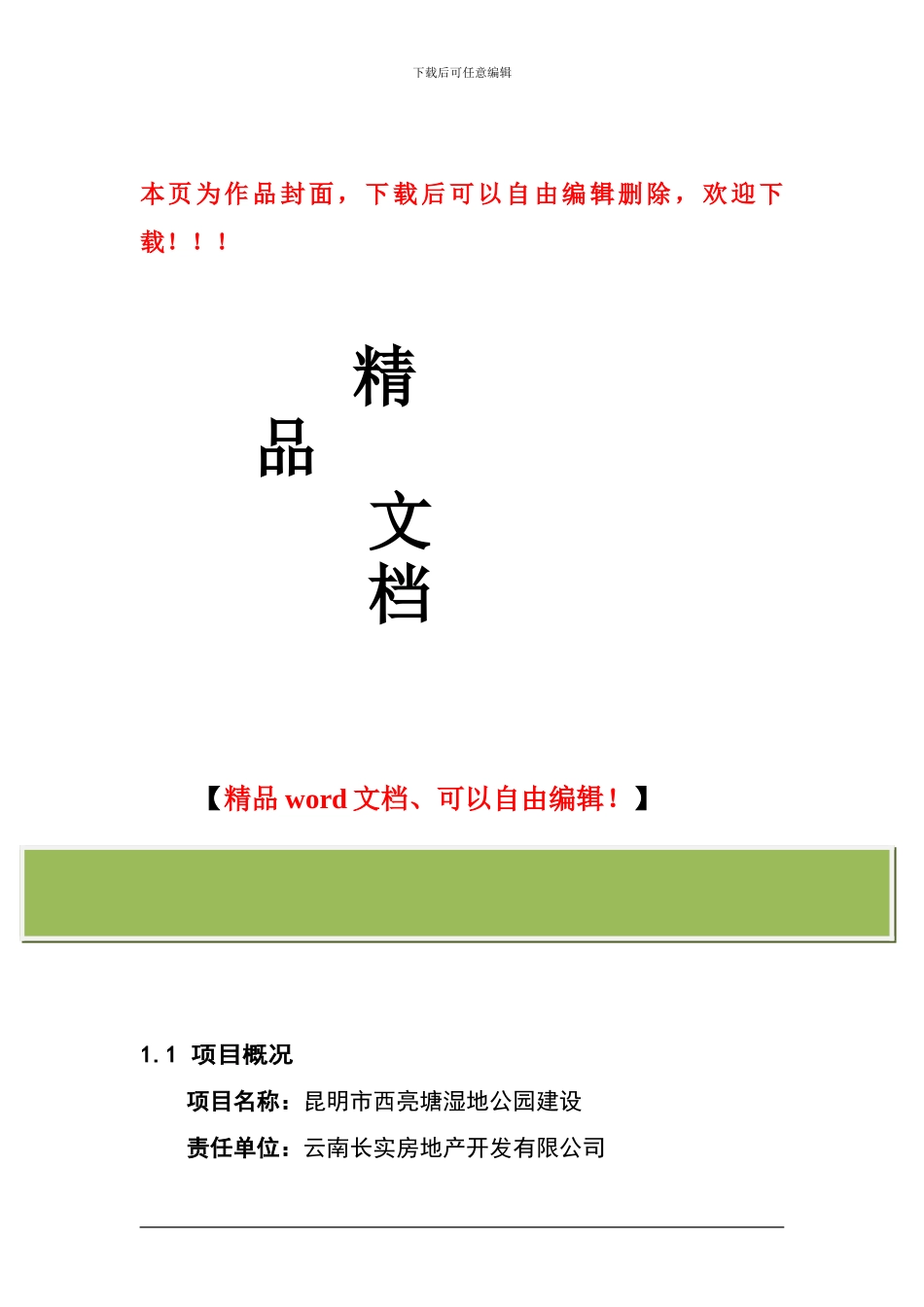 下载后可任意编辑

本页为作品封面，下载后可以自由编辑删除，欢迎下载！！！

精
品
文
档

【精品 word 文档、可以自由编辑！】

1.1 项目概况

项目名称：昆明市西亮塘湿地公园建设

责任单位：云南长实房地产开发有限公司